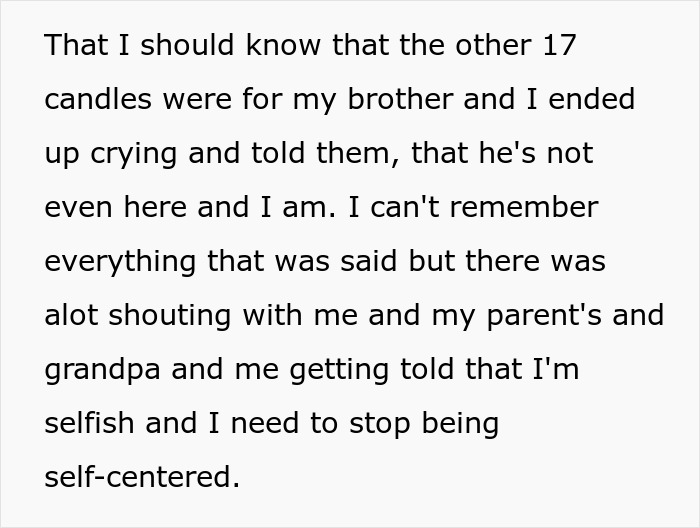 That I should know that the other 17 candles were for my brother and I ended up crying and told them, that he's not even here and I am. I can't remember everything that was said but there was alot shouting with me and my parent's and grandpa and me getting told that I'm selfish and I need to stop being self-centered.